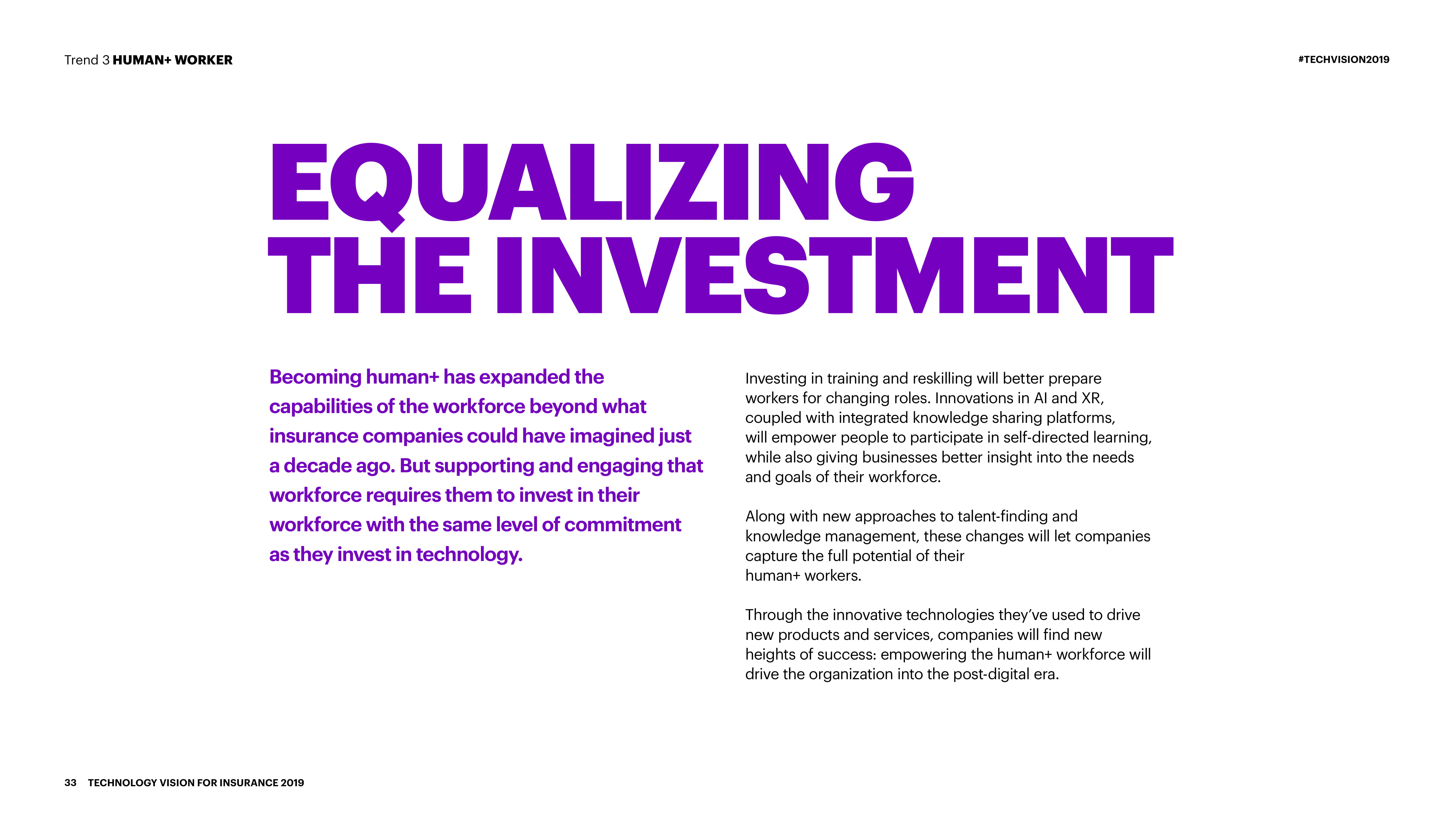 Trend 3 HUMAN+ WORKER

#TECHVISION2019

EQUALIZING THE INVESTMENT

Becoming human+ has expanded the capabilities of the workforce beyond what insurance companies could have imagined just a decade ago. But supporting and engaging that workforce requires them to invest in their workforce with the same level of commitment as they invest in technology.

Investing in training and reskilling will better prepare workers for changing roles. Innovations in AI and XR, coupled with integrated knowledge sharing platforms, will empower people to participate in self-directed learning, while also giving businesses better insight into the needs and goals of their workforce.

Along with new approaches to talent-finding and knowledge management, these changes will let companies capture the full potential of their human+ workers.

Through the innovative technologies they've used to drive new products and services, companies will find new heights of success: empowering the human+ workforce will drive the organization into the post-digital era.

33 TECHNOLOGY VISION FOR INSURANCE 2019